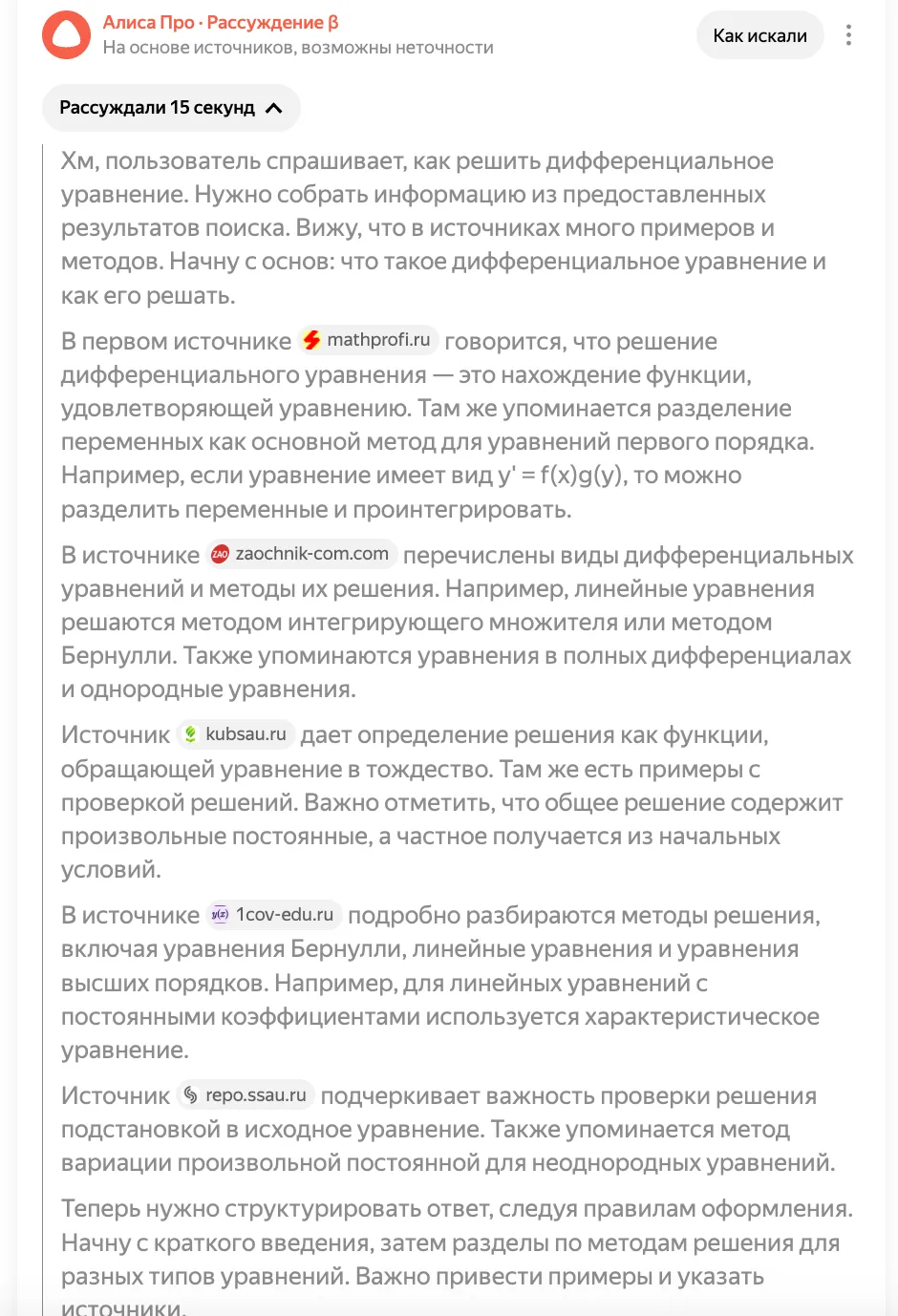 Алиса Про · Рассуждение β
На основе источников, возможны неточности

Как искали

Рассуждали 15 секунд

Хм, пользователь спрашивает, как решить дифференциальное уравнение. Нужно собрать информацию из предоставленных результатов поиска. Вижу, что в источниках много примеров и методов. Начну с основ: что такое дифференциальное уравнение и как его решать.

В первом источнике mathprofi.ru говорится, что решение дифференциального уравнения — это нахождение функции, удовлетворяющей уравнению. Там же упоминается разделение переменных как основной метод для уравнений первого порядка. Например, если уравнение имеет вид y' = f(x)g(y), то можно разделить переменные и проинтегрировать.

В источнике zaochnik-com.com перечислены виды дифференциальных уравнений и методы их решения. Например, линейные уравнения решаются методом интегрирующего множителя или методом Бернулли. Также упоминаются уравнения в полных дифференциалах и однородные уравнения.

Источник kubsau.ru дает определение решения как функции, обращающей уравнение в тождество. Там же есть примеры с проверкой решений. Важно отметить, что общее решение содержит произвольные постоянные, а частное получается из начальных условий.

В источнике 1cov-edu.ru подробно разбираются методы решения, включая уравнения Бернулли, линейные уравнения и уравнения высших порядков. Например, для линейных уравнений с постоянными коэффициентами используется характеристическое уравнение.

Источник repo.ssau.ru подчеркивает важность проверки решения подстановкой в исходное уравнение. Также упоминается метод вариации произвольной постоянной для неоднородных уравнений.

Теперь нужно структурировать ответ, следуя правилам оформления. Начну с краткого введения, затем разделы по методам решения для разных типов уравнений. Важно привести примеры и указать источники.